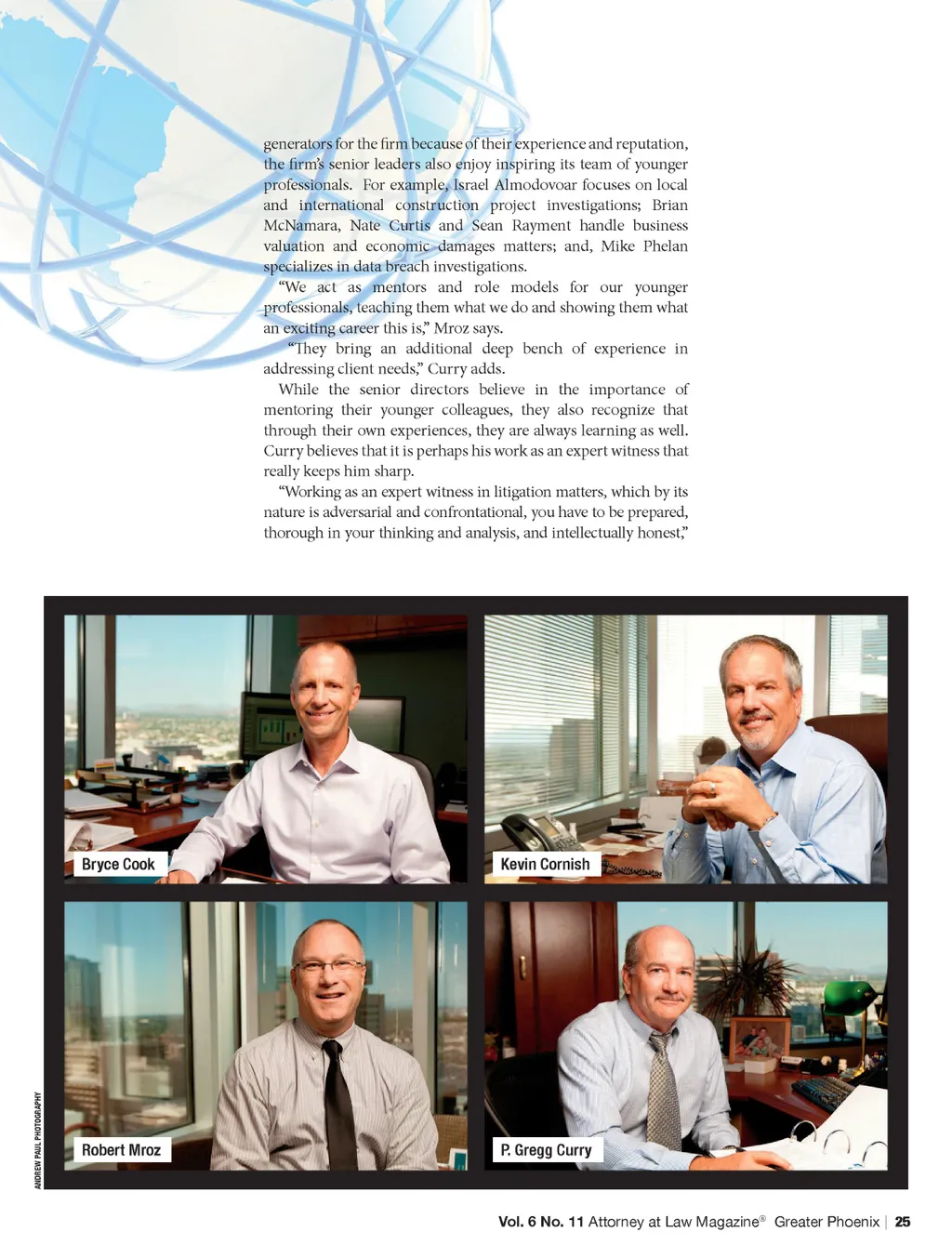 generators for the firm because of their experience and reputation, the firm's senior leaders also enjoy inspiring its team of younger professionals. For example, Israel Almodovoar focuses on local and international construction project investigations; Brian McNamara, Nate Curtis and Sean Rayment handle business valuation and economic damages matters; and, Mike Phelan specializes in data breach investigations.

"We act as mentors and role models for our younger professionals, teaching them what we do and showing them what an exciting career this is," Mroz says.

"They bring an additional deep bench of experience in addressing client needs," Curry adds.

While the senior directors believe in the importance of mentoring their younger colleagues, they also recognize that through their own experiences, they are always learning as well. Curry believes that it is perhaps his work as an expert witness that really keeps him sharp.

"Working as an expert witness in litigation matters, which by its nature is adversarial and confrontational, you have to be prepared, thorough in your thinking and analysis, and intellectually honest,"

Bryce Cook

Kevin Cornish

Robert Mroz

P. Gregg Curry

ANDREW PAUL PHOTOGRAPHY

Vol. 6 No. 11 Attorney at Law Magazine® Greater Phoenix | 25